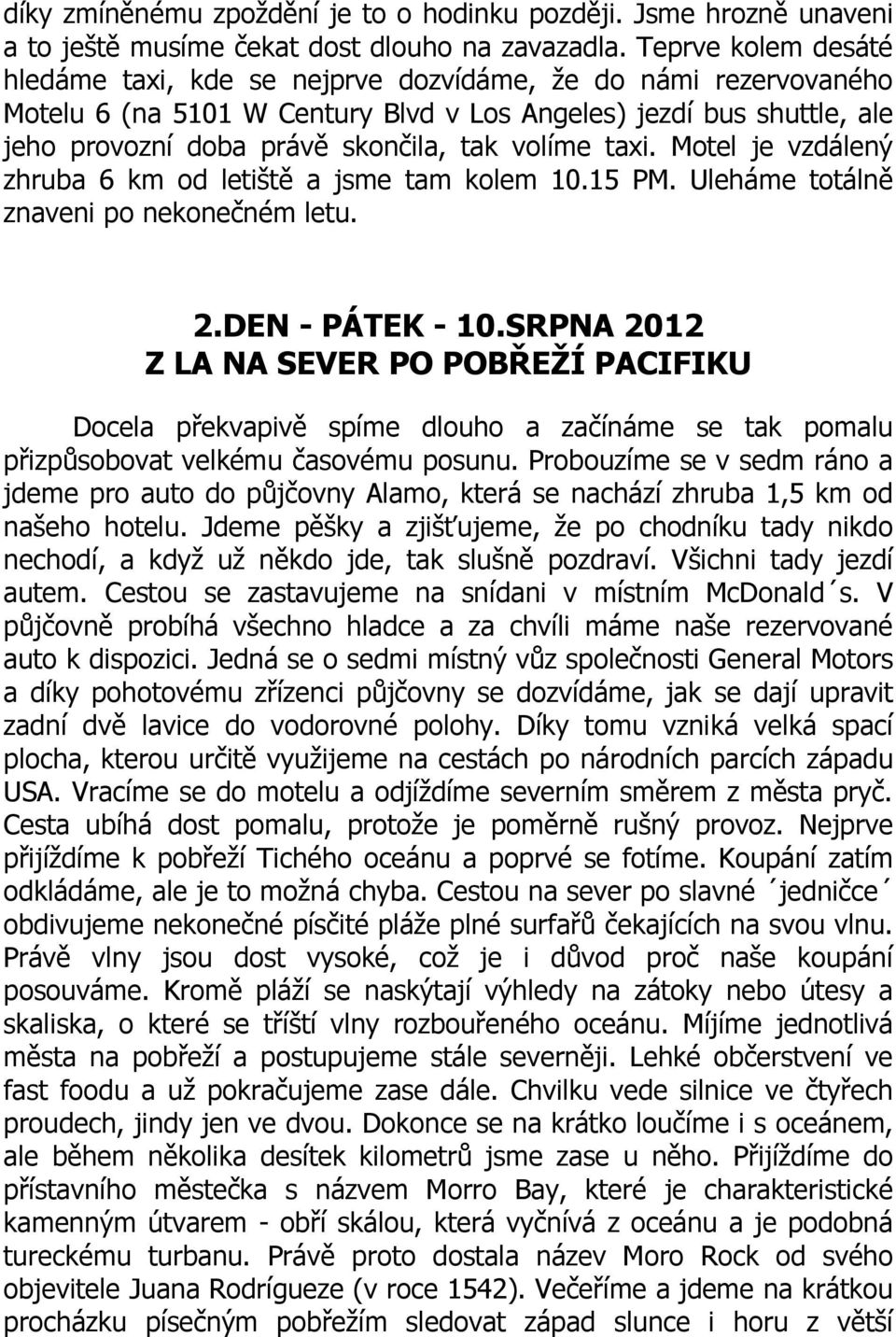 díky zmíněnému zpoždění je to o hodinku později. Jsme hrozně unaveni a to ještě musíme čekat dost dlouho na zavazadla. Teprve kolem desáté hledáme taxi, kde se nejprve dozvídáme, že do námi rezervovaného Motelu 6 (na 5101 W Century Blvd v Los Angeles) jezdí bus shuttle, ale jeho provozní doba právě skončila, tak volíme taxi. Motel je vzdálený zhruba 6 km od letiště a jsme tam kolem 10.15 PM. Uleháme totálně znaveni po nekonečném letu.

2.DEN - PÁTEK - 10.SRPNA 2012
Z LA NA SEVER PO POBŘEŽÍ PACIFIKU

Docela překvapivě spíme dlouho a začínáme se tak pomalu přizpůsobovat velkému časovému posunu. Probouzíme se v sedm ráno a jdeme pro auto do půjčovny Alamo, která se nachází zhruba 1,5 km od našeho hotelu. Jdeme pěšky a zjišťujeme, že po chodníku tady nikdo nechodí, a když už někdo jde, tak slušně pozdraví. Všichni tady jezdí autem. Cestou se zastavujeme na snídani v místním McDonald´s. V půjčovně probíhá všechno hladce a za chvíli máme naše rezervované auto k dispozici. Jedná se o sedmi místný vůz společnosti General Motors a díky pohotovému zřízenci půjčovny se dozvídáme, jak se dají upravit zadní dvě lavice do vodorovné polohy. Díky tomu vzniká velká spací plocha, kterou určitě využijeme na cestách po národních parcích západu USA. Vracíme se do motelu a odjíždíme severním směrem z města pryč. Cesta ubíhá dost pomalu, protože je poměrně rušný provoz. Nejprve přijíždíme k pobřeží Tichého oceánu a poprvé se fotíme. Koupání zatím odkládáme, ale je to možná chyba. Cestou na sever po slavné ´jedničce´ obdivujeme nekonečné písčité pláže plné surfařů čekajících na svou vlnu. Právě vlny jsou dost vysoké, což je i důvod proč naše koupání posouváme. Kromě pláží se naskýtají výhledy na zátoky nebo útesy a skaliska, o které se tříští vlny rozbouřeného oceánu. Míjíme jednotlivá města na pobřeží a postupujeme stále severněji. Lehké občerstvení ve fast foodu a už pokračujeme zase dále. Chvilku vede silnice ve čtyřech proudech, jindy jen ve dvou. Dokonce se na krátko loučíme i s oceánem, ale během několika desítek kilometrů jsme zase u něho. Přijíždíme do přístavního městečka s názvem Morro Bay, které je charakteristické kamenným útvarem - obří skálou, která vyčnívá z oceánu a je podobná tureckému turbanu. Právě proto dostala název Moro Rock od svého objevitele Juana Rodrígueze (v roce 1542). Večeříme a jdeme na krátkou procházku písečným pobřežím sledovat západ slunce i horu z větší